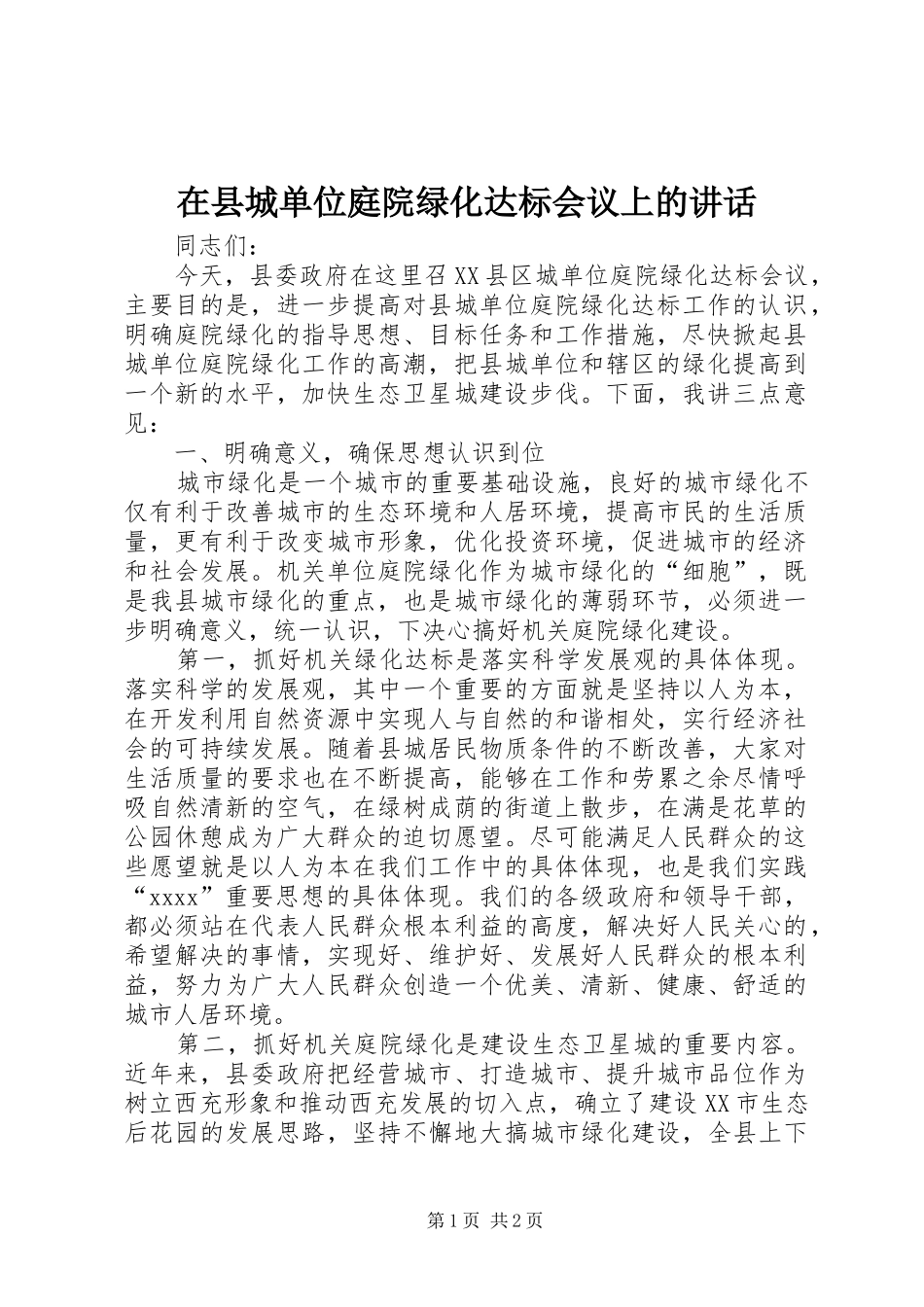 在县城单位庭院绿化达标会议上的讲话

同志们：

今天，县委政府在这里召XX县区城单位庭院绿化达标会议，主要目的是，进一步提高对县城单位庭院绿化达标工作的认识，明确庭院绿化的指导思想、目标任务和工作措施，尽快掀起县城单位庭院绿化工作的高潮，把县城单位和辖区的绿化提高到一个新的水平，加快生态卫星城建设步伐。下面，我讲三点意见：

一、明确意义，确保思想认识到位

城市绿化是一个城市的重要基础设施，良好的城市绿化不仅有利于改善城市的生态环境和人居环境，提高市民的生活质量，更有利于改变城市形象，优化投资环境，促进城市的经济和社会发展。机关单位庭院绿化作为城市绿化的“细胞”，既是我县城市绿化的重点，也是城市绿化的薄弱环节，必须进一步明确意义，统一认识，下决心搞好机关庭院绿化建设。

第一，抓好机关绿化达标是落实科学发展观的具体体现。落实科学的发展观，其中一个重要的方面就是坚持以人为本，在开发利用自然资源中实现人与自然的和谐相处，实行经济社会的可持续发展。随着县城居民物质条件的不断改善，大家对生活质量的要求也在不断提高，能够在工作和劳累之余尽情呼吸自然清新的空气，在绿树成荫的街道上散步，在满是花草的公园休憩成为广大群众的迫切愿望。尽可能满足人民群众的这些愿望就是以人为本在我们工作中的具体体现，也是我们实践“xxxx”重要思想的具体体现。我们的各级政府和领导干部，都必须站在代表人民群众根本利益的高度，解决好人民关心的，希望解决的事情，实现好、维护好、发展好人民群众的根本利益，努力为广大人民群众创造一个优美、清新、健康、舒适的城市人居环境。

第二，抓好机关庭院绿化是建设生态卫星城的重要内容。近年来，县委政府把经营城市、打造城市、提升城市品位作为树立西充形象和推动西充发展的切入点，确立了建设XX市生态后花园的发展思路，坚持不懈地大搞城市绿化建设，全县上下

第1页 共2页